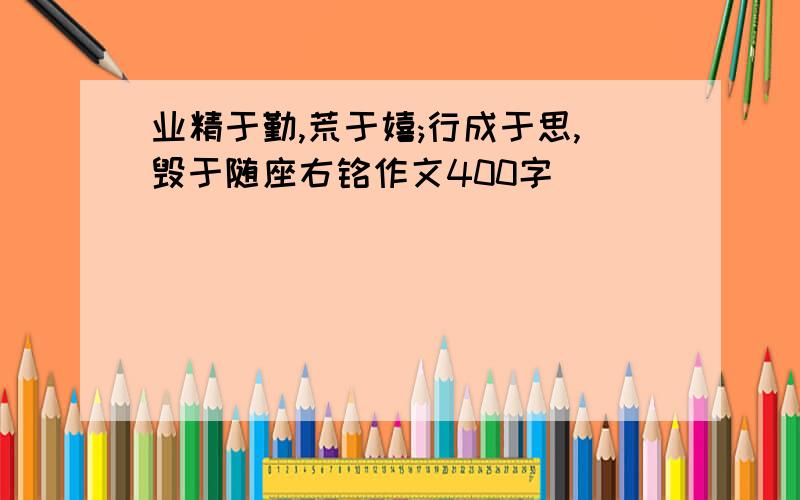 业精于勤,荒于嬉;行成于思,毁于随座右铭作文400字